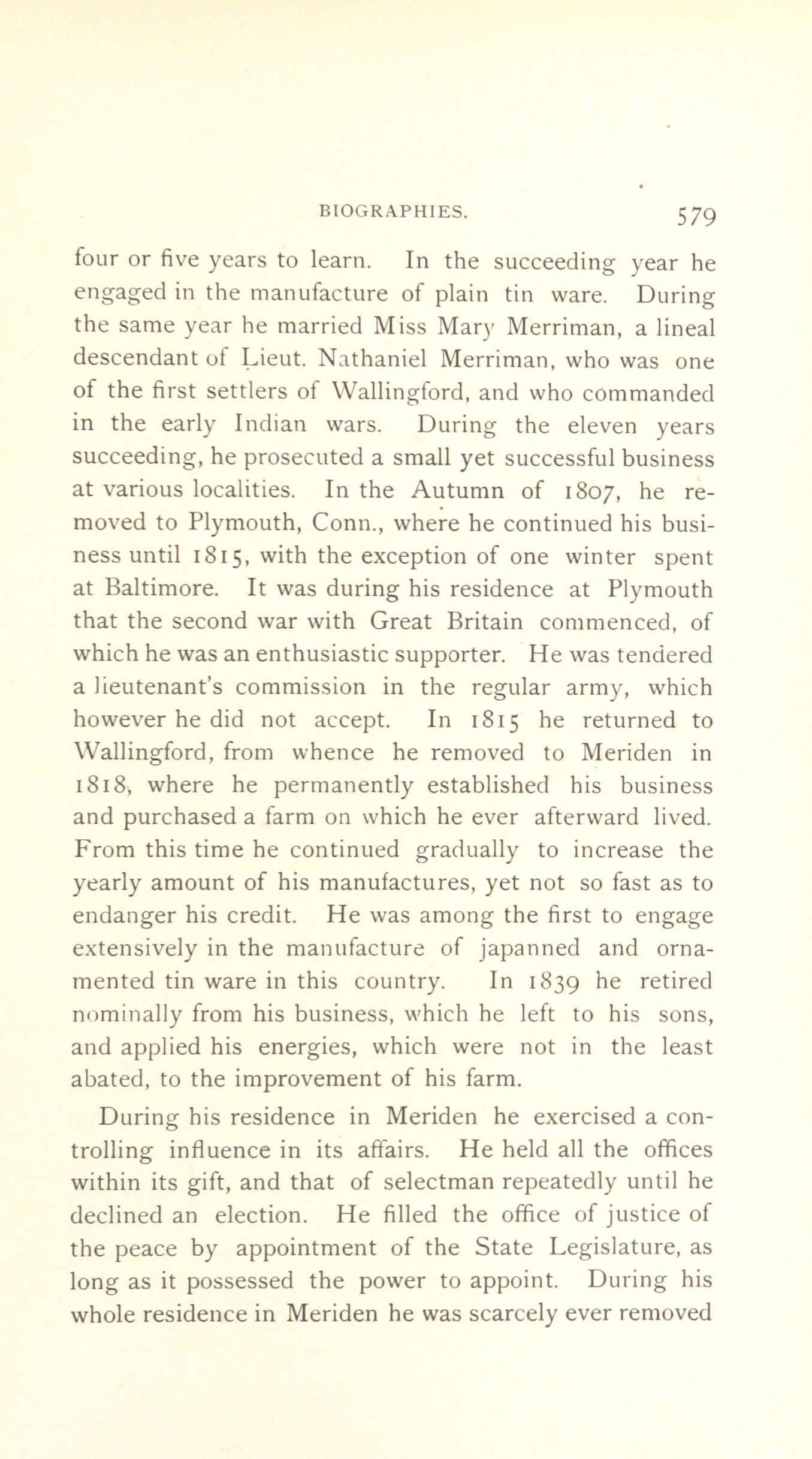 BIOGRAPHIES. 579

four or five years to learn. In the succeeding year he engaged in the manufacture of plain tin ware. During the same year he married Miss Mary Merriman, a lineal descendant of Lieut. Nathaniel Merriman, who was one of the first settlers of Wallingford, and who commanded in the early Indian wars. During the eleven years succeeding, he prosecuted a small yet successful business at various localities. In the Autumn of 1807, he removed to Plymouth, Conn., where he continued his business until 1815, with the exception of one winter spent at Baltimore. It was during his residence at Plymouth that the second war with Great Britain commenced, of which he was an enthusiastic supporter. He was tendered a lieutenant's commission in the regular army, which however he did not accept. In 1815 he returned to Wallingford, from whence he removed to Meriden in 1818, where he permanently established his business and purchased a farm on which he ever afterward lived. From this time he continued gradually to increase the yearly amount of his manufactures, yet not so fast as to endanger his credit. He was among the first to engage extensively in the manufacture of japanned and ornamented tin ware in this country. In 1839 he retired nominally from his business, which he left to his sons, and applied his energies, which were not in the least abated, to the improvement of his farm.

During his residence in Meriden he exercised a controlling influence in its affairs. He held all the offices within its gift, and that of selectman repeatedly until he declined an election. He filled the office of justice of the peace by appointment of the State Legislature, as long as it possessed the power to appoint. During his whole residence in Meriden he was scarcely ever removed